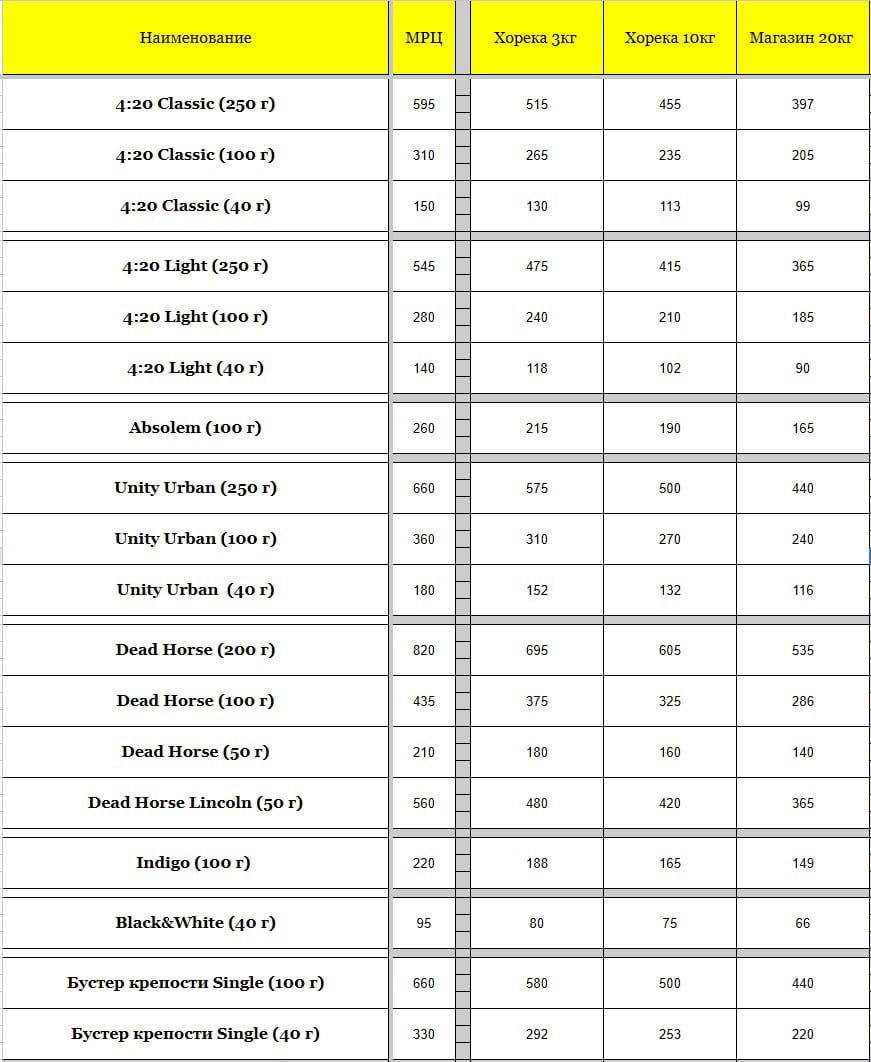 | Наименование | МРЦ | Хорека 3кг | Хорека 10кг | Магазин 20кг |
|---|---|---|---|---|
| 4:20 Classic (250 г) | 595 | 515 | 455 | 397 |
| 4:20 Classic (100 г) | 310 | 265 | 235 | 205 |
| 4:20 Classic (40 г) | 150 | 130 | 113 | 99 |
| 4:20 Light (250 г) | 545 | 475 | 415 | 365 |
| 4:20 Light (100 г) | 280 | 240 | 210 | 185 |
| 4:20 Light (40 г) | 140 | 118 | 102 | 90 |
| Absolem (100 г) | 260 | 215 | 190 | 165 |
| Unity Urban (250 г) | 660 | 575 | 500 | 440 |
| Unity Urban (100 г) | 360 | 310 | 270 | 240 |
| Unity Urban (40 г) | 180 | 152 | 132 | 116 |
| Dead Horse (200 г) | 820 | 695 | 605 | 535 |
| Dead Horse (100 г) | 435 | 375 | 325 | 286 |
| Dead Horse (50 г) | 210 | 180 | 160 | 140 |
| Dead Horse Lincoln (50 г) | 560 | 480 | 420 | 365 |
| Indigo (100 г) | 220 | 188 | 165 | 149 |
| Black&White (40 г) | 95 | 80 | 75 | 66 |
| Бустер крепости Single (100 г) | 660 | 580 | 500 | 440 |
| Бустер крепости Single (40 г) | 330 | 292 | 253 | 220 |